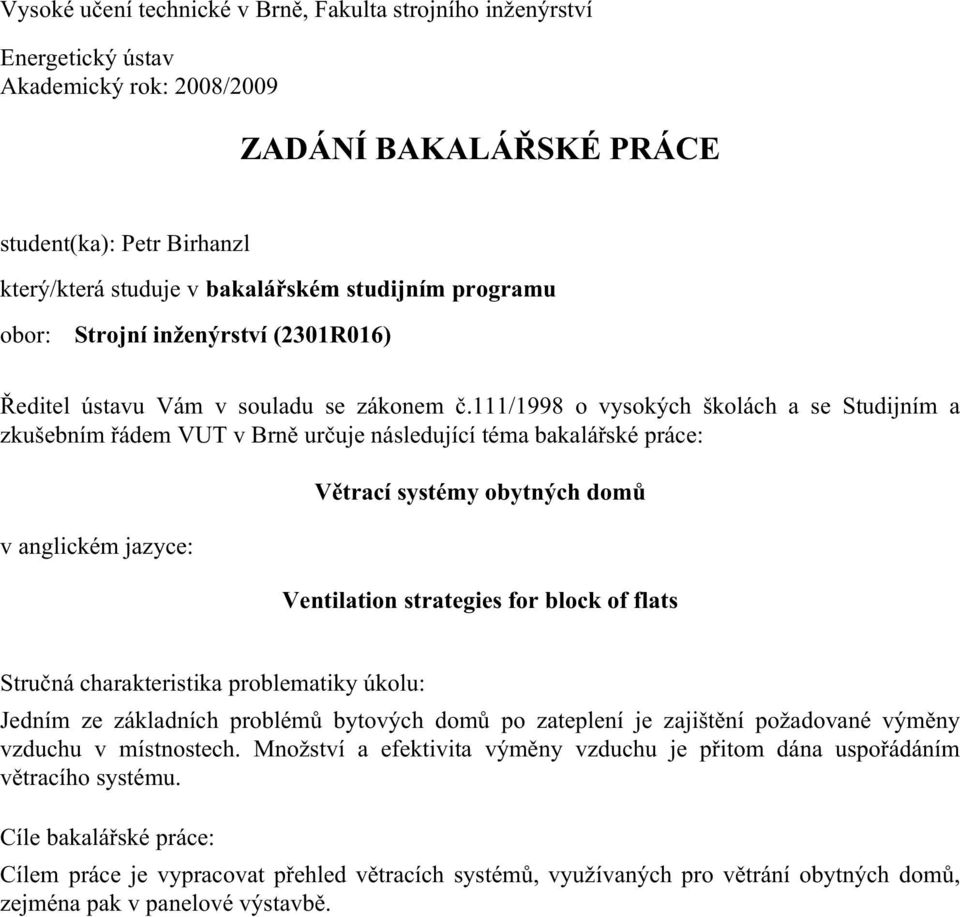 Vysoké učení technické v Brně, Fakulta strojního inženýrství

Energetický ústav
Akademický rok: 2008/2009

ZADÁNÍ BAKALÁŘSKÉ PRÁCE

student(ka): Petr Birhanzl

který/která studuje v bakalářském studijním programu

obor: Strojní inženýrství (2301R016)

Ředitel ústavu Vám v souladu se zákonem č.111/1998 o vysokých školách a se Studijním a zkušebním řádem VUT v Brně určuje následující téma bakalářské práce:

Větrací systémy obytných domů

v anglickém jazyce:

Ventilation strategies for block of flats

Stručná charakteristika problematiky úkolu:

Jedním ze základních problémů bytových domů po zateplení je zajištění požadované výměny vzduchu v místnostech. Množství a efektivita výměny vzduchu je přitom dána uspořádáním větracího systému.

Cíle bakalářské práce:

Cílem práce je vypracovat přehled větracích systémů, využívaných pro větrání obytných domů, zejména pak v panelové výstavbě.